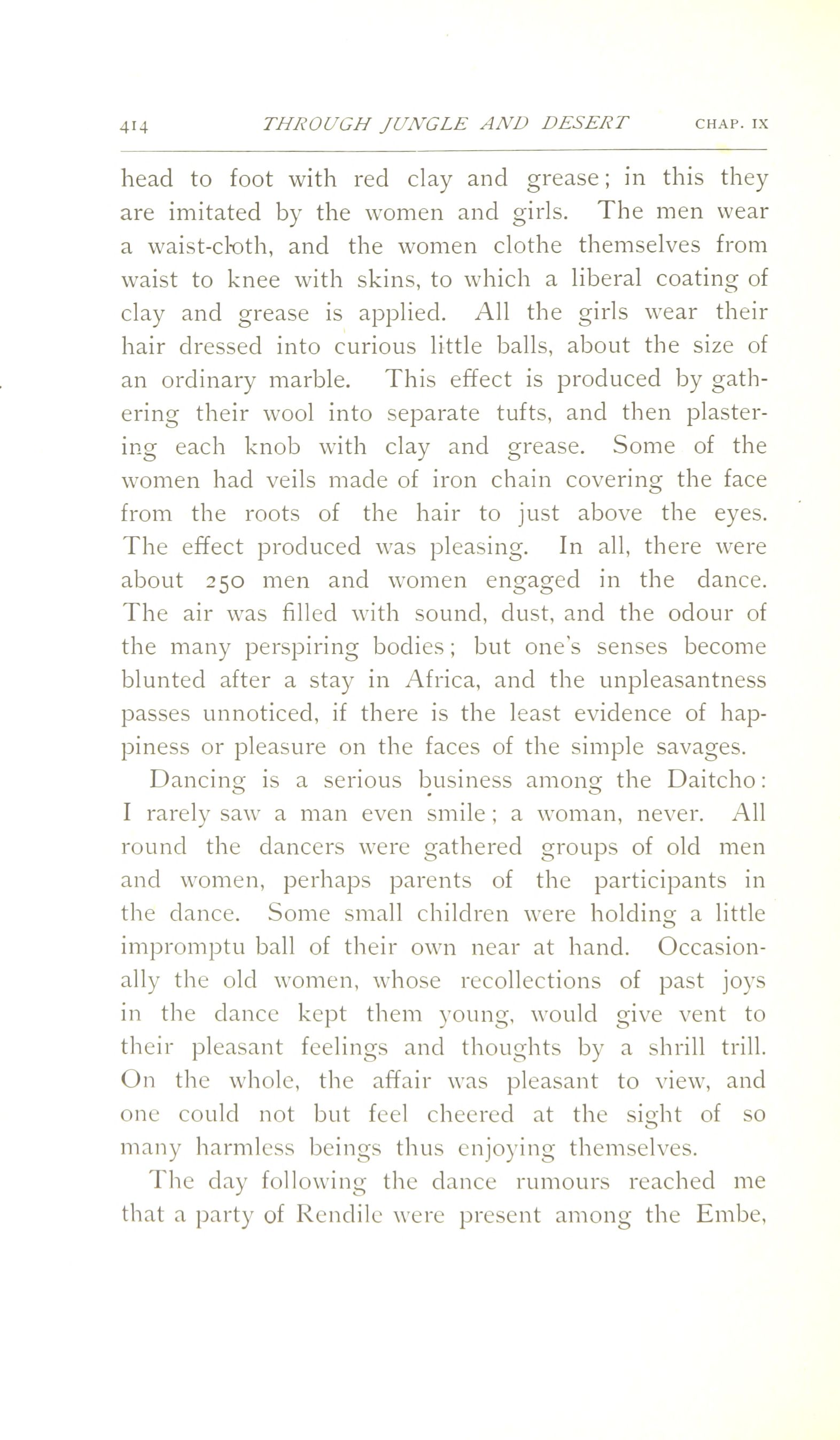 414 THROUGH JUNGLE AND DESERT CHAP. IX

head to foot with red clay and grease; in this they are imitated by the women and girls. The men wear a waist-cloth, and the women clothe themselves from waist to knee with skins, to which a liberal coating of clay and grease is applied. All the girls wear their hair dressed into curious little balls, about the size of an ordinary marble. This effect is produced by gathering their wool into separate tufts, and then plastering each knob with clay and grease. Some of the women had veils made of iron chain covering the face from the roots of the hair to just above the eyes. The effect produced was pleasing. In all, there were about 250 men and women engaged in the dance. The air was filled with sound, dust, and the odour of the many perspiring bodies; but one's senses become blunted after a stay in Africa, and the unpleasantness passes unnoticed, if there is the least evidence of happiness or pleasure on the faces of the simple savages.

Dancing is a serious business among the Daitcho: I rarely saw a man even smile; a woman, never. All round the dancers were gathered groups of old men and women, perhaps parents of the participants in the dance. Some small children were holding a little impromptu ball of their own near at hand. Occasionally the old women, whose recollections of past joys in the dance kept them young, would give vent to their pleasant feelings and thoughts by a shrill trill. On the whole, the affair was pleasant to view, and one could not but feel cheered at the sight of so many harmless beings thus enjoying themselves.

The day following the dance rumours reached me that a party of Rendile were present among the Embe,